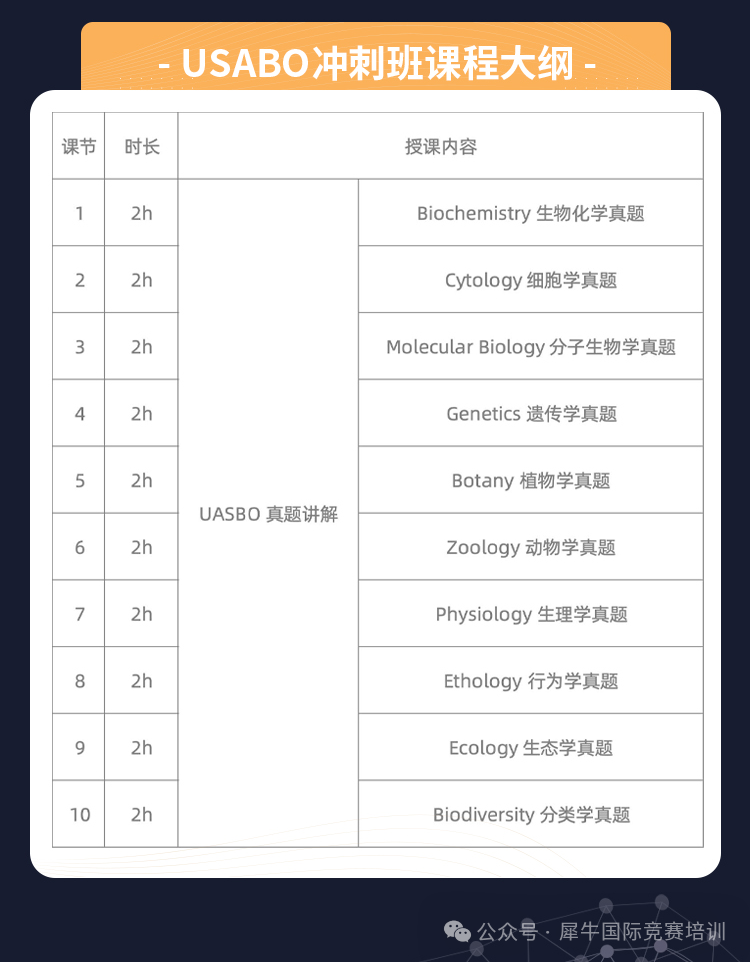 - USABO冲刺班课程大纲 -

| 课节 | 时长 | 授课内容 | |
|---|---|---|---|
| 1 | 2h | UASBO 真题讲解 | Biochemistry 生物化学真题 |
| 2 | 2h | | Cytology 细胞学真题 |
| 3 | 2h | | Molecular Biology 分子生物学真题 |
| 4 | 2h | | Genetics 遗传学真题 |
| 5 | 2h | | Botany 植物学真题 |
| 6 | 2h | | Zoology 动物学真题 |
| 7 | 2h | | Physiology 生理学真题 |
| 8 | 2h | | Ethology 行为学真题 |
| 9 | 2h | | Ecology 生态学真题 |
| 10 | 2h | | Biodiversity 分类学真题 |

公众号 · 犀牛国际竞赛培训